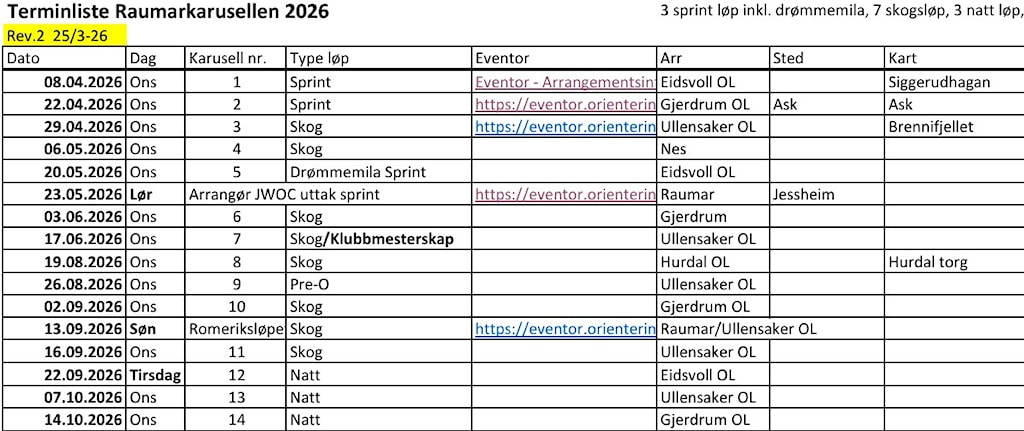 Terminliste Raumarkarusellen 2026

3 sprint løp inkl. drømmemila, 7 skogsløp, 3 natt løp,

Rev.2 25/3-26

| Dato | Dag | Karusell nr. | Type løp | Eventor | Arr | Sted | Kart |
|---|---|---|---|---|---|---|---|
| 08.04.2026 | Ons | 1 | Sprint | Eventor - Arrangementsin | Eidsvoll OL | | Siggerudhagan |
| 22.04.2026 | Ons | 2 | Sprint | https://eventor.orienterin | Gjerdrum OL | Ask | Ask |
| 29.04.2026 | Ons | 3 | Skog | https://eventor.orienterin | Ullensaker OL | | Brennifjellet |
| 06.05.2026 | Ons | 4 | Skog | | Nes | | |
| 20.05.2026 | Ons | 5 | Drømmemila Sprint | | Eidsvoll OL | | |
| 23.05.2026 | Lør | Arrangør JWOC uttak sprint | | https://eventor.orienterin | Raumar | Jessheim | |
| 03.06.2026 | Ons | 6 | Skog | | Gjerdrum | | |
| 17.06.2026 | Ons | 7 | Skog/Klubbmesterskap | | Ullensaker OL | | |
| 19.08.2026 | Ons | 8 | Skog | | Hurdal OL | | Hurdal torg |
| 26.08.2026 | Ons | 9 | Pre-O | | Ullensaker OL | | |
| 02.09.2026 | Ons | 10 | Skog | | Gjerdrum OL | | |
| 13.09.2026 | Søn | Romeriksløpe | Skog | https://eventor.orienterin | Raumar/Ullensaker OL | | |
| 16.09.2026 | Ons | 11 | Skog | | Ullensaker OL | | |
| 22.09.2026 | Tirsdag | 12 | Natt | | Eidsvoll OL | | |
| 07.10.2026 | Ons | 13 | Natt | | Ullensaker OL | | |
| 14.10.2026 | Ons | 14 | Natt | | Gjerdrum OL | | |